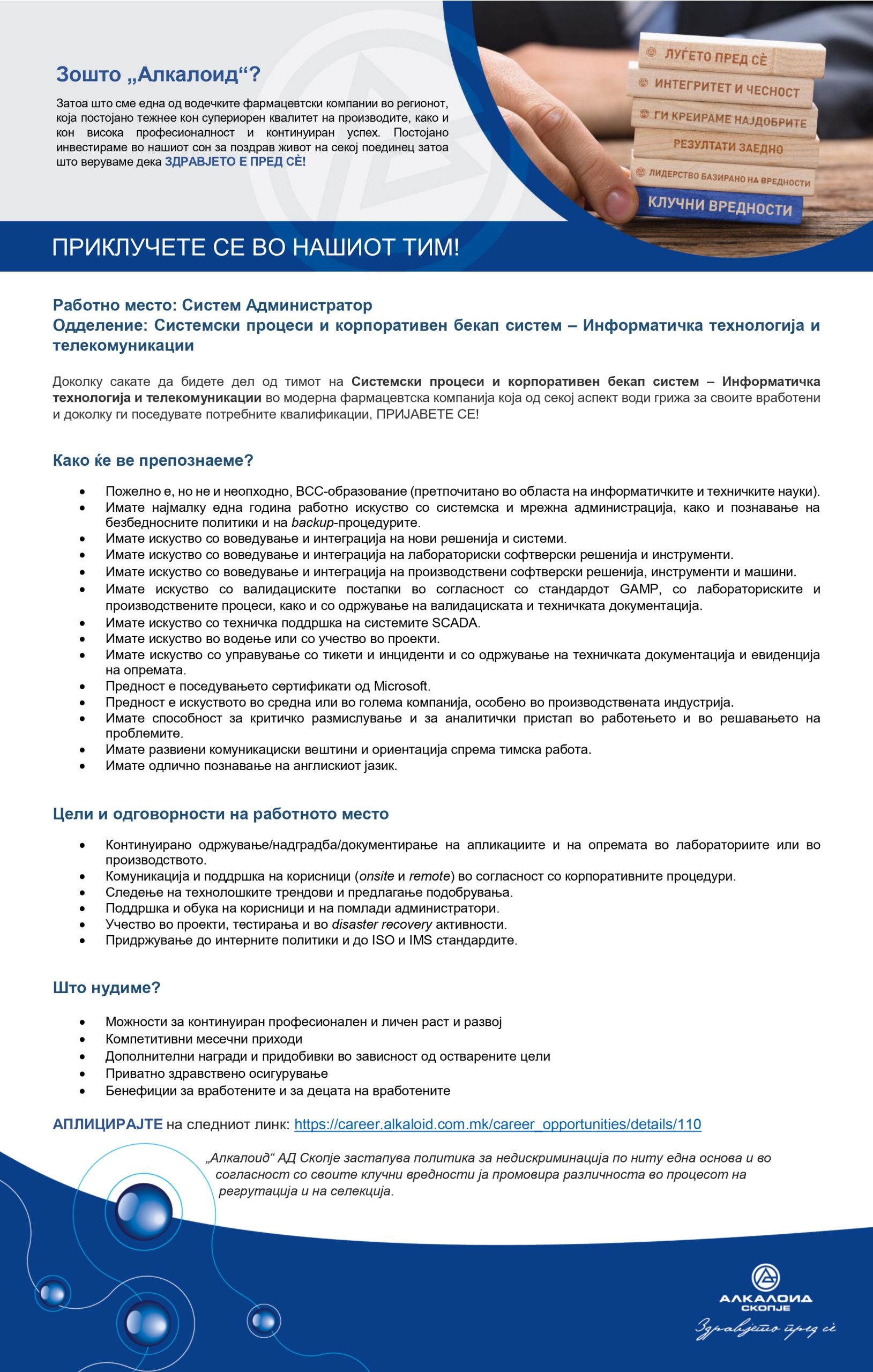 Зошто „Алкалоид“?

Затоа што сме една од водечките фармацевтски компании во регионот, која постојано тежнее кон супериорен квалитет на производите, како и кон висока професионалност и континуиран успех. Постојано инвестираме во нашиот сон за поздрав живот на секој поединец затоа што веруваме дека ЗДРАВЈЕТО Е ПРЕД СÈ!

ЛУЃЕТО ПРЕД СÈ
ИНТЕГРИТЕТ И ЧЕСНОСТ
ГИ КРЕИРАМЕ НАЈДОБРИТЕ
РЕЗУЛТАТИ ЗАЕДНО
ЛИДЕРСТВО БАЗИРАНО НА ВРЕДНОСТИ
КЛУЧНИ ВРЕДНОСТИ

ПРИКЛУЧЕТЕ СЕ ВО НАШИОТ ТИМ!

Работно место: Систем Администратор
Одделение: Системски процеси и корпоративен бекап систем – Информатичка технологија и телекомуникации

Доколку сакате да бидете дел од тимот на Системски процеси и корпоративен бекап систем – Информатичка технологија и телекомуникации во модерна фармацевтска компанија која од секој аспект води грижа за своите вработени и доколку ги поседувате потребните квалификации, ПРИЈАВЕТЕ СЕ!

Како ќе ве препознаеме?

• Пожелно е, но не и неопходно, ВСС-образование (претпочитано во областа на информатичките и техничките науки).
• Имате најмалку една година работно искуство со системска и мрежна администрација, како и познавање на безбедносните политики и на backup-процедурите.
• Имате искуство со воведување и интеграција на нови решенија и системи.
• Имате искуство со воведување и интеграција на лабораториски софтверски решенија и инструменти.
• Имате искуство со воведување и интеграција на производствени софтверски решенија, инструменти и машини.
• Имате искуство со валидациските постапки во согласност со стандардот GAMP, со лабораториските и производствените процеси, како и со одржување на валидациската и техничката документација.
• Имате искуство со техничка поддршка на системите SCADA.
• Имате искуство во водење или со учество во проекти.
• Имате искуство со управување со тикети и инциденти и со одржување на техничката документација и евиденција на опремата.
• Предност е поседувањето сертификати од Microsoft.
• Предност е искуството во средна или во голема компанија, особено во производствената индустрија.
• Имате способност за критичко размислување и за аналитички пристап во работењето и во решавањето на проблемите.
• Имате развиени комуникациски вештини и ориентација спрема тимска работа.
• Имате одлично познавање на англискиот јазик.

Цели и одговорности на работното место

• Континуирано одржување/надградба/документирање на апликациите и на опремата во лабораториите или во производството.
• Комуникација и поддршка на корисници (onsite и remote) во согласност со корпоративните процедури.
• Следење на технолошките трендови и предлагање подобрувања.
• Поддршка и обука на корисници и на помлади администратори.
• Учество во проекти, тестирања и во disaster recovery активности.
• Придржување до интерните политики и до ISO и IMS стандардите.

Што нудиме?

• Можности за континуиран професионален и личен раст и развој
• Компетитивни месечни приходи
• Дополнителни награди и придобивки во зависност од остварените цели
• Приватно здравствено осигурување
• Бенефиции за вработените и за децата на вработените

АПЛИЦИРАЈТЕ на следниот линк: https://career.alkaloid.com.mk/career_opportunities/details/110

„Алкалоид“ АД Скопје застапува политика за недискриминација по ниту една основа и во согласност со своите клучни вредности ја промовира различноста во процесот на регрутација и на селекција.

АЛКАЛОИД СКОПЈЕ
Здравјето пред сè